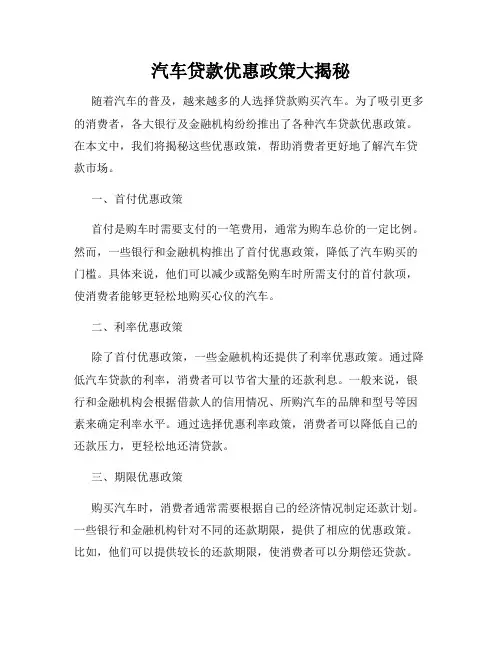 汽车贷款优惠政策大揭秘

随着汽车的普及，越来越多的人选择贷款购买汽车。为了吸引更多的消费者，各大银行及金融机构纷纷推出了各种汽车贷款优惠政策。在本文中，我们将揭秘这些优惠政策，帮助消费者更好地了解汽车贷款市场。

一、首付优惠政策

首付是购车时需要支付的一笔费用，通常为购车总价的一定比例。然而，一些银行和金融机构推出了首付优惠政策，降低了汽车购买的门槛。具体来说，他们可以减少或豁免购车时所需支付的首付款项，使消费者能够更轻松地购买心仪的汽车。

二、利率优惠政策

除了首付优惠政策，一些金融机构还提供了利率优惠政策。通过降低汽车贷款的利率，消费者可以节省大量的还款利息。一般来说，银行和金融机构会根据借款人的信用情况、所购汽车的品牌和型号等因素来确定利率水平。通过选择优惠利率政策，消费者可以降低自己的还款压力，更轻松地还清贷款。

三、期限优惠政策

购买汽车时，消费者通常需要根据自己的经济情况制定还款计划。一些银行和金融机构针对不同的还款期限，提供了相应的优惠政策。比如，他们可以提供较长的还款期限，使消费者可以分期偿还贷款。